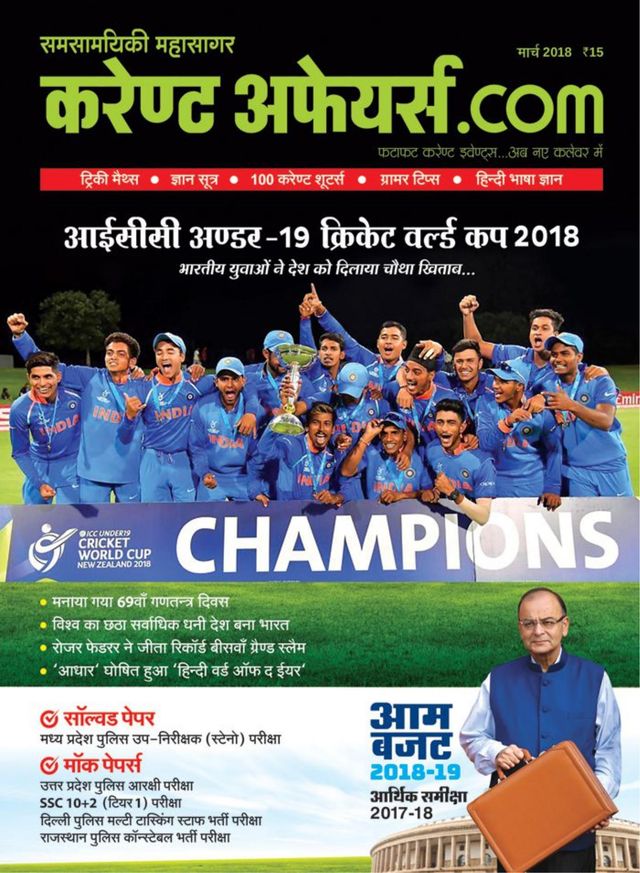 समसामयिकी महासागर

मार्च 2018 ₹15

करेण्ट अफेयर्स.com

फटाफट करेण्ट इवेण्ट्स...अब नए कलेवर में

ट्रिकी मैथ्स • ज्ञान सूत्र • 100 करेण्ट शूटर्स • ग्रामर टिप्स • हिन्दी भाषा ज्ञान

आईसीसी अण्डर-19 क्रिकेट वर्ल्ड कप 2018

भारतीय युवाओं ने देश को दिलाया चौथा खिताब...

INDIA

ICC UNDER19 CRICKET WORLD CUP NEW ZEALAND 2018

CHAMPIONS

• मनाया गया 69वाँ गणतन्त्र दिवस
• विश्व का छठा सर्वाधिक धनी देश बना भारत
• रोजर फेडरर ने जीता रिकॉर्ड बीसवाँ ग्रैण्ड स्लैम
• 'आधार' घोषित हुआ 'हिन्दी वर्ड ऑफ द ईयर'

सॉल्वड पेपर
मध्य प्रदेश पुलिस उप-निरीक्षक (स्टेनो) परीक्षा

मॉक पेपर्स
उत्तर प्रदेश पुलिस आरक्षी परीक्षा
SSC 10+2 (टियर 1) परीक्षा
दिल्ली पुलिस मल्टी टास्किंग स्टाफ भर्ती परीक्षा
राजस्थान पुलिस कॉन्स्टेबल भर्ती परीक्षा

आम बजट 2018-19
आर्थिक समीक्षा 2017-18